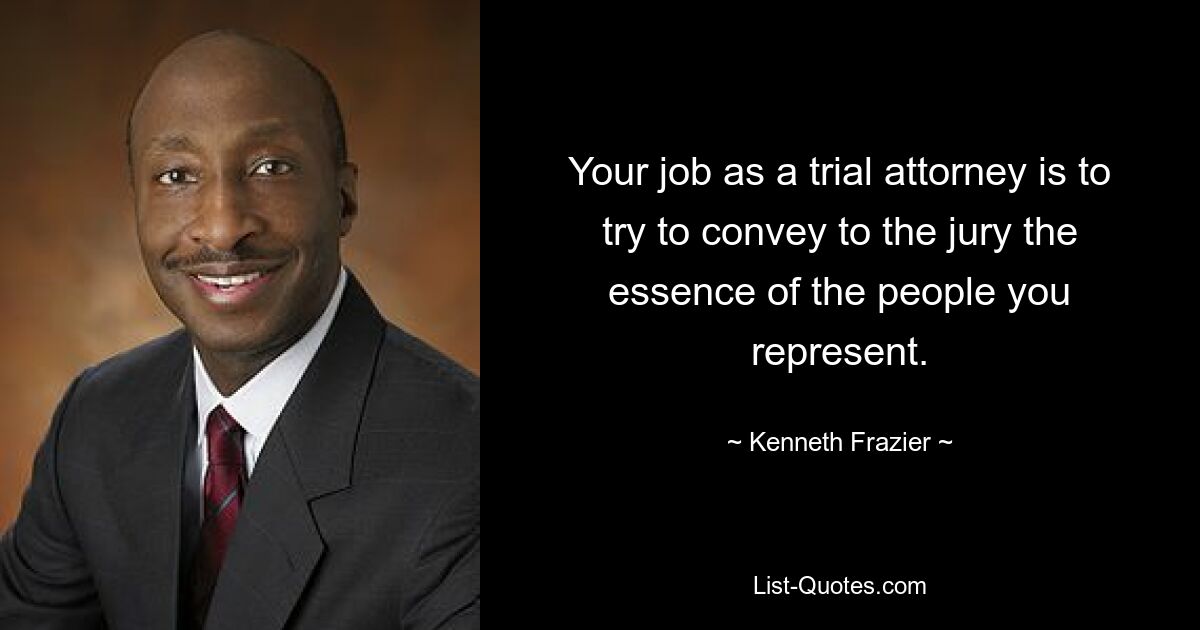 Your job as a trial attorney is to try to convey to the jury the essence of the people you represent.

~ Kenneth Frazier ~

List-Quotes.com